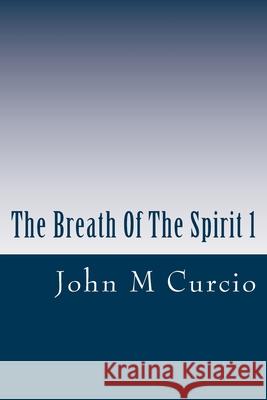 The Breath Of The Spirit 1

John M Curcio

Kraina Książek